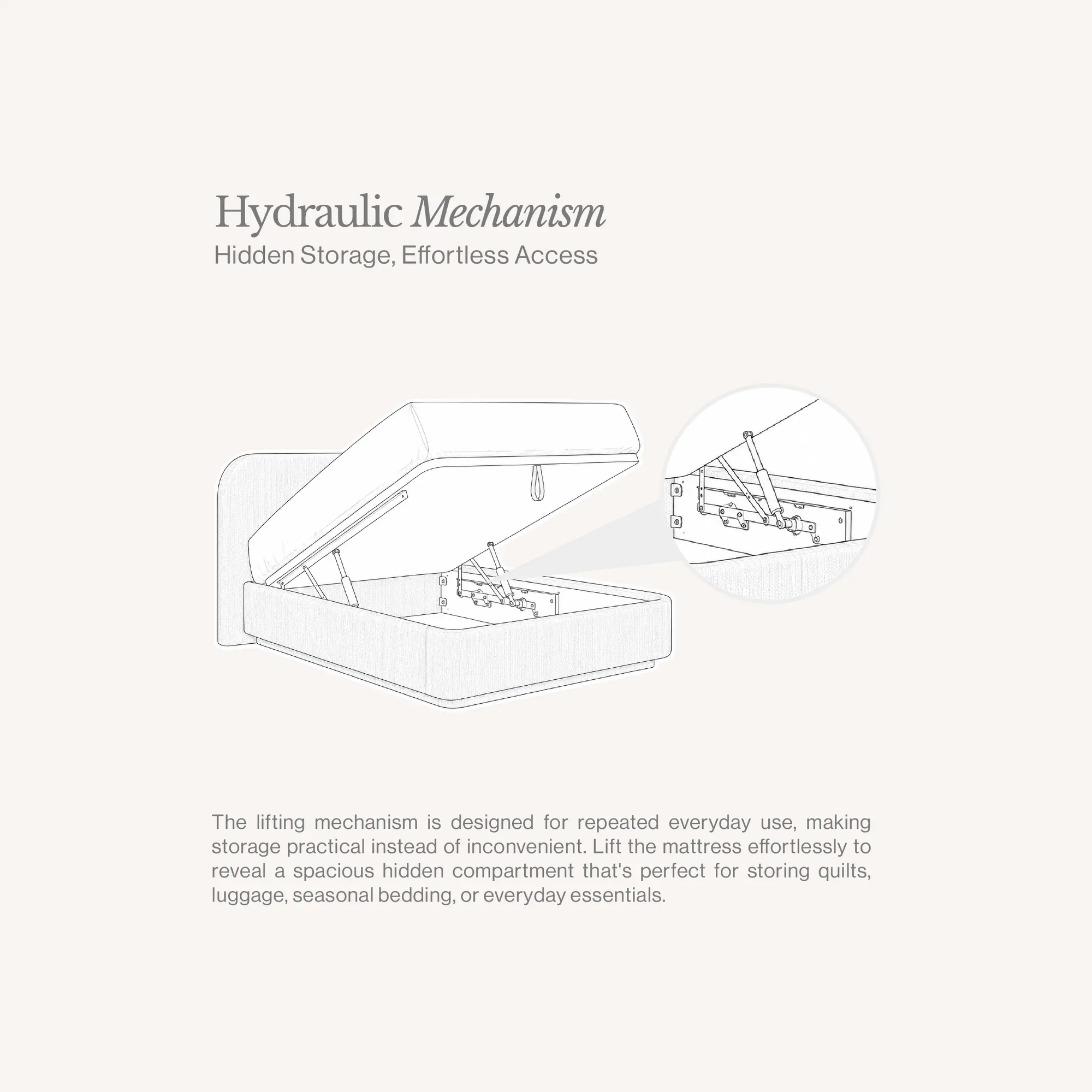 Hydraulic Mechanism
Hidden Storage, Effortless Access

The lifting mechanism is designed for repeated everyday use, making storage practical instead of inconvenient. Lift the mattress effortlessly to reveal a spacious hidden compartment that's perfect for storing quilts, luggage, seasonal bedding, or everyday essentials.